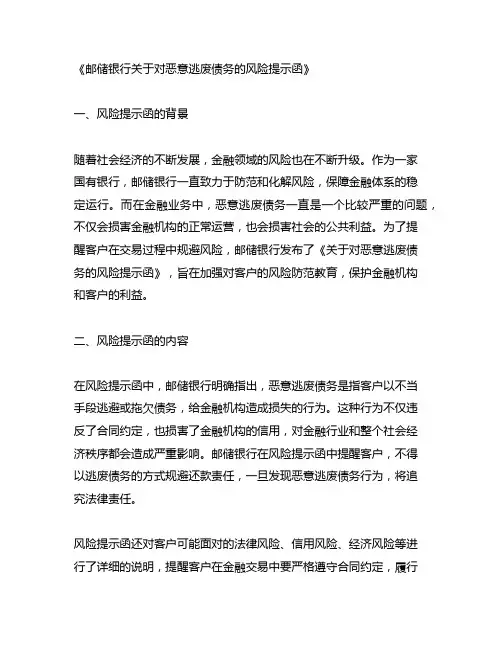 《邮储银行关于对恶意逃废债务的风险提示函》

一、风险提示函的背景

随着社会经济的不断发展，金融领域的风险也在不断升级。作为一家国有银行，邮储银行一直致力于防范和化解风险，保障金融体系的稳定运行。而在金融业务中，恶意逃废债务一直是一个比较严重的问题，不仅会损害金融机构的正常运营，也会损害社会的公共利益。为了提醒客户在交易过程中规避风险，邮储银行发布了《关于对恶意逃废债务的风险提示函》，旨在加强对客户的风险防范教育，保护金融机构和客户的利益。

二、风险提示函的内容

在风险提示函中，邮储银行明确指出，恶意逃废债务是指客户以不当手段逃避或拖欠债务，给金融机构造成损失的行为。这种行为不仅违反了合同约定，也损害了金融机构的信用，对金融行业和整个社会经济秩序都会造成严重影响。邮储银行在风险提示函中提醒客户，不得以逃废债务的方式规避还款责任，一旦发现恶意逃废债务行为，将追究法律责任。

风险提示函还对客户可能面对的法律风险、信用风险、经济风险等进行了详细的说明，提醒客户在金融交易中要严格遵守合同约定，履行